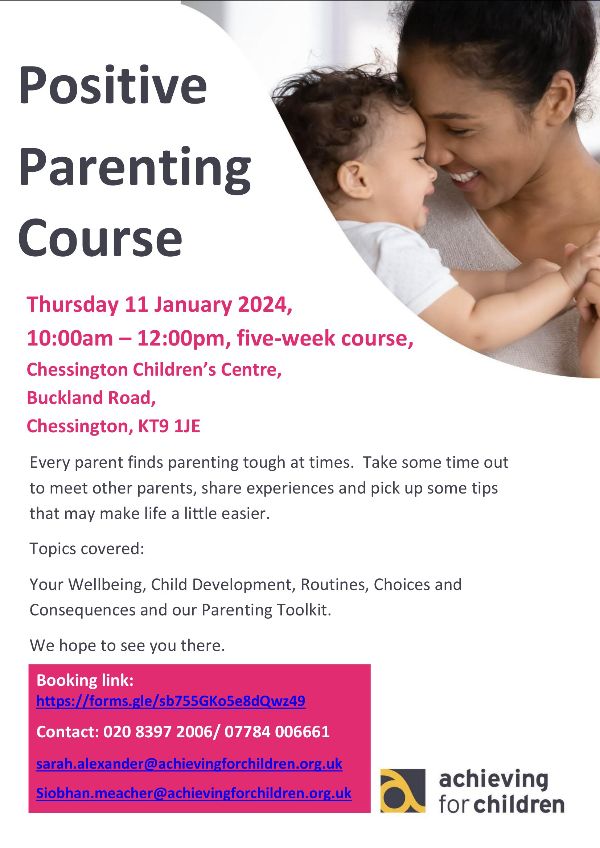 Positive Parenting Course

Thursday 11 January 2024,
10:00am – 12:00pm, five-week course,
Chessington Children's Centre,
Buckland Road,
Chessington, KT9 1JE

Every parent finds parenting tough at times. Take some time out to meet other parents, share experiences and pick up some tips that may make life a little easier.

Topics covered:

Your Wellbeing, Child Development, Routines, Choices and Consequences and our Parenting Toolkit.

We hope to see you there.

Booking link:
https://forms.gle/sb755GKo5e8dQwz49

Contact: 020 8397 2006/ 07784 006661

sarah.alexander@achievingforchildren.org.uk

Siobhan.meacher@achievingforchildren.org.uk

achieving for children